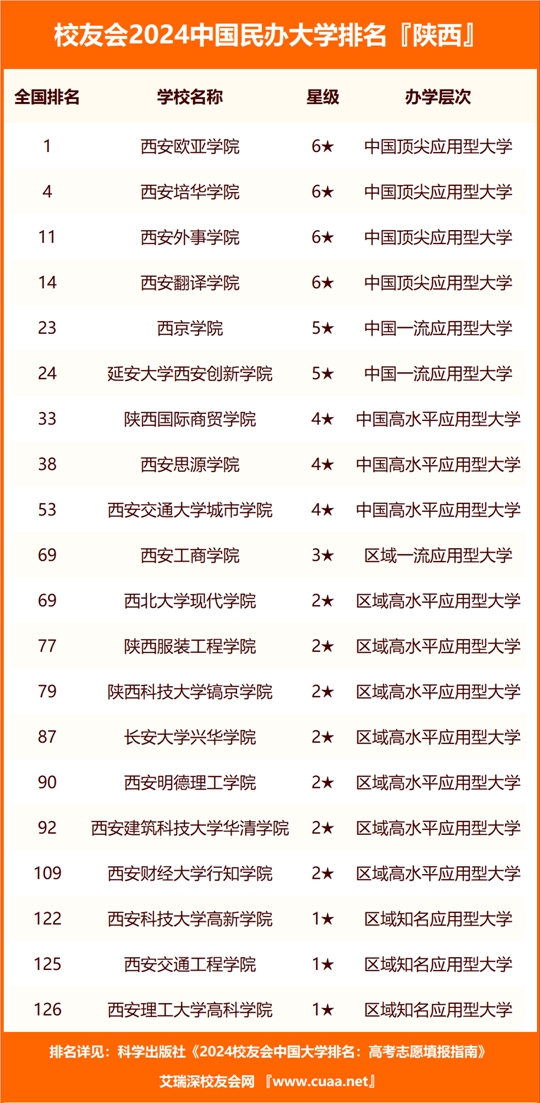 校友会2024中国民办大学排名『陕西』

| 全国排名 | 学校名称 | 星级 | 办学层次 |
|---|---|---|---|
| 1 | 西安欧亚学院 | 6★ | 中国顶尖应用型大学 |
| 4 | 西安培华学院 | 6★ | 中国顶尖应用型大学 |
| 11 | 西安外事学院 | 6★ | 中国顶尖应用型大学 |
| 14 | 西安翻译学院 | 6★ | 中国顶尖应用型大学 |
| 23 | 西京学院 | 5★ | 中国一流应用型大学 |
| 24 | 延安大学西安创新学院 | 5★ | 中国一流应用型大学 |
| 33 | 陕西国际商贸学院 | 4★ | 中国高水平应用型大学 |
| 38 | 西安思源学院 | 4★ | 中国高水平应用型大学 |
| 53 | 西安交通大学城市学院 | 4★ | 中国高水平应用型大学 |
| 69 | 西安工商学院 | 3★ | 区域一流应用型大学 |
| 69 | 西北大学现代学院 | 2★ | 区域高水平应用型大学 |
| 77 | 陕西服装工程学院 | 2★ | 区域高水平应用型大学 |
| 79 | 陕西科技大学镐京学院 | 2★ | 区域高水平应用型大学 |
| 87 | 长安大学兴华学院 | 2★ | 区域高水平应用型大学 |
| 90 | 西安明德理工学院 | 2★ | 区域高水平应用型大学 |
| 92 | 西安建筑科技大学华清学院 | 2★ | 区域高水平应用型大学 |
| 109 | 西安财经大学行知学院 | 2★ | 区域高水平应用型大学 |
| 122 | 西安科技大学高新学院 | 1★ | 区域知名应用型大学 |
| 125 | 西安交通工程学院 | 1★ | 区域知名应用型大学 |
| 126 | 西安理工大学高科学院 | 1★ | 区域知名应用型大学 |

排名详见：科学出版社《2024校友会中国大学排名：高考志愿填报指南》

艾瑞深校友会网 『www.cuaa.net』